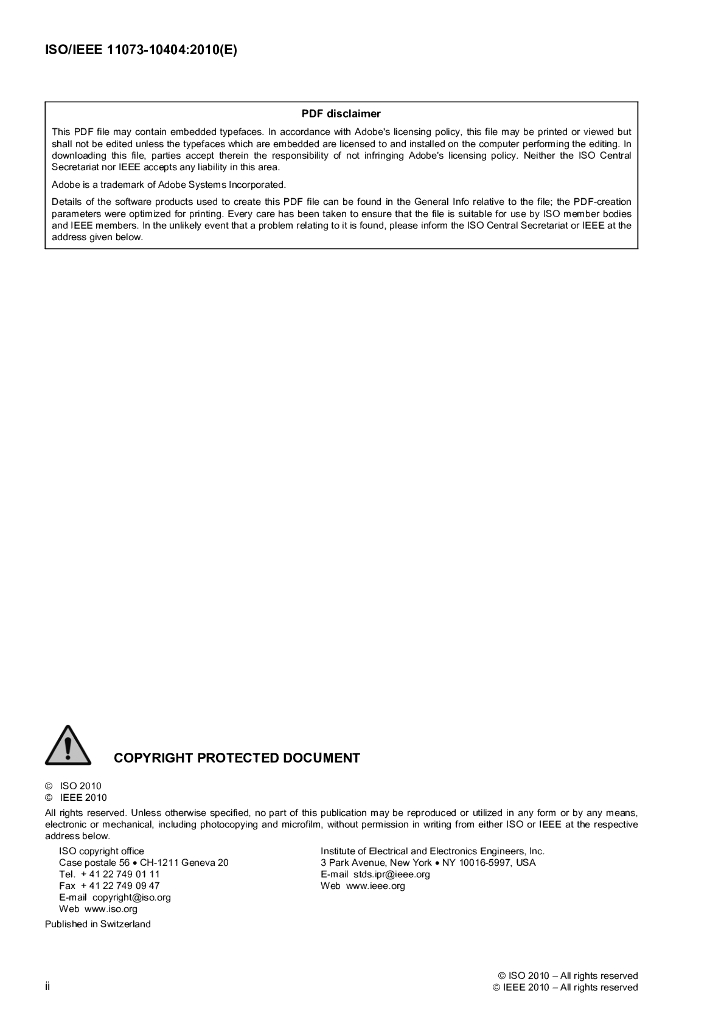 ISO/IEEE 11073-10404:2010(E)

PDF disclaimer

This PDF file may contain embedded typefaces. In accordance with Adobe's licensing policy, this file may be printed or viewed but shall not be edited unless the typefaces which are embedded are licensed to and installed on the computer performing the editing. In downloading this file, parties accept therein the responsibility of not infringing Adobe's licensing policy. Neither the ISO Central Secretariat nor IEEE accepts any liability in this area.

Adobe is a trademark of Adobe Systems Incorporated.

Details of the software products used to create this PDF file can be found in the General Info relative to the file; the PDF-creation parameters were optimized for printing. Every care has been taken to ensure that the file is suitable for use by ISO member bodies and IEEE members. In the unlikely event that a problem relating to it is found, please inform the ISO Central Secretariat or IEEE at the address given below.

COPYRIGHT PROTECTED DOCUMENT

© ISO 2010
© IEEE 2010

All rights reserved. Unless otherwise specified, no part of this publication may be reproduced or utilized in any form or by any means, electronic or mechanical, including photocopying and microfilm, without permission in writing from either ISO or IEEE at the respective address below.

ISO copyright office
Case postale 56 • CH-1211 Geneva 20
Tel. + 41 22 749 01 11
Fax + 41 22 749 09 47
E-mail copyright@iso.org
Web www.iso.org

Institute of Electrical and Electronics Engineers, Inc.
3 Park Avenue, New York • NY 10016-5997, USA
E-mail stds.ipr@ieee.org
Web www.ieee.org

Published in Switzerland

ii

© ISO 2010 – All rights reserved
© IEEE 2010 – All rights reserved